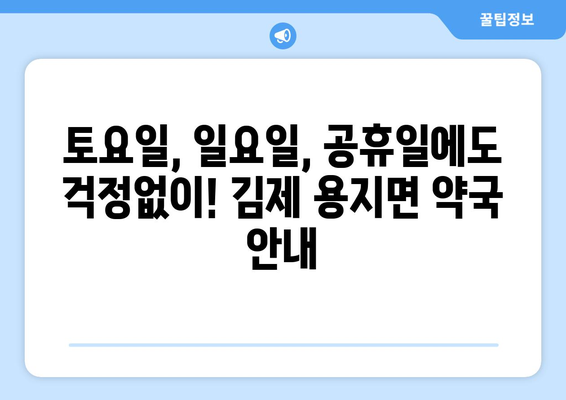 꿀팁정보

토요일, 일요일, 공휴일에도 걱정없이! 김제 용지면 약국 안내